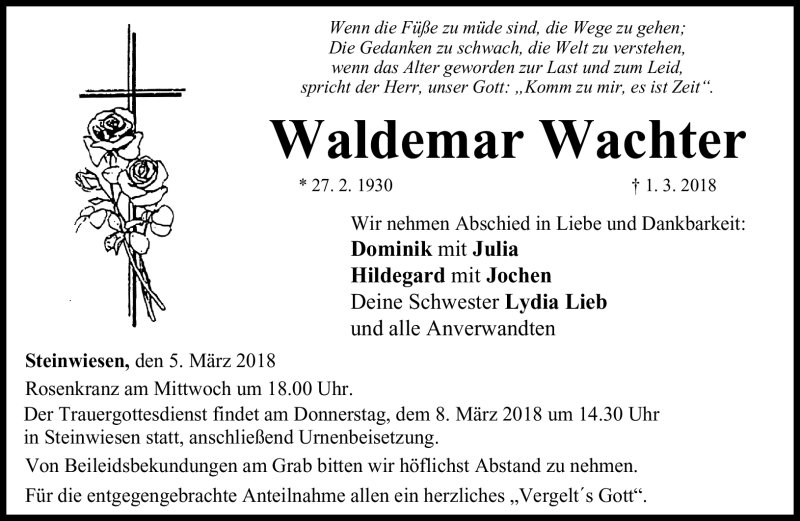 Wenn die Füße zu müde sind, die Wege zu gehen;
Die Gedanken zu schwach, die Welt zu verstehen,
wenn das Alter geworden zur Last und zum Leid,
spricht der Herr, unser Gott: „Komm zu mir, es ist Zeit“.

Waldemar Wachter

* 27. 2. 1930 † 1. 3. 2018

Wir nehmen Abschied in Liebe und Dankbarkeit:
Dominik mit Julia
Hildegard mit Jochen
Deine Schwester Lydia Lieb
und alle Anverwandten

Steinwiesen, den 5. März 2018

Rosenkranz am Mittwoch um 18.00 Uhr.

Der Trauergottesdienst findet am Donnerstag, dem 8. März 2018 um 14.30 Uhr in Steinwiesen statt, anschließend Urnenbeisetzung.

Von Beileidsbekundungen am Grab bitten wir höflichst Abstand zu nehmen.

Für die entgegengebrachte Anteilnahme allen ein herzliches „Vergelt´s Gott“.